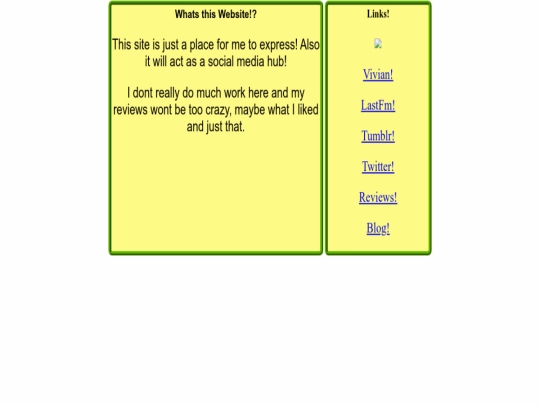 Whats this Website!?

This site is just a place for me to express! Also it will act as a social media hub!

I dont really do much work here and my reviews wont be too crazy, maybe what I liked and just that.

Links!

Vivian!

LastFm!

Tumblr!

Twitter!

Reviews!

Blog!